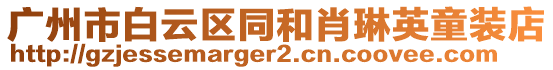 广州市白云区同和肖琳英童装店
http://gzjessemarger2.cn.coovee.com